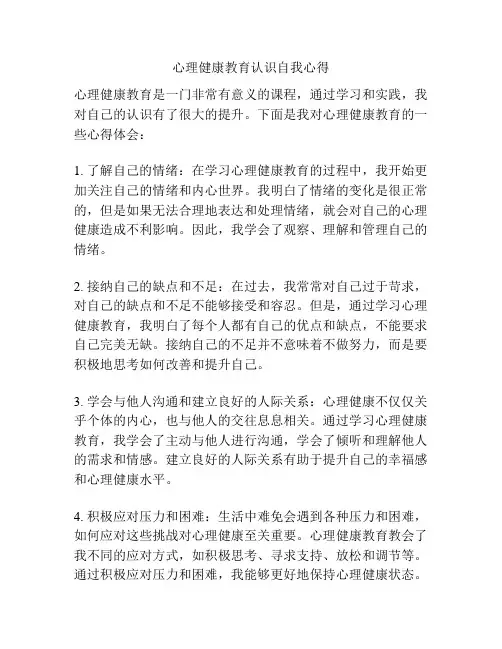 心理健康教育认识自我心得

心理健康教育是一门非常有意义的课程，通过学习和实践，我对自己的认识有了很大的提升。下面是我对心理健康教育的一些心得体会：

1. 了解自己的情绪：在学习心理健康教育的过程中，我开始更加关注自己的情绪和内心世界。我明白了情绪的变化是很正常的，但是如果无法合理地表达和处理情绪，就会对自己的心理健康造成不利影响。因此，我学会了观察、理解和管理自己的情绪。

2. 接纳自己的缺点和不足：在过去，我常常对自己过于苛求，对自己的缺点和不足不能够接受和容忍。但是，通过学习心理健康教育，我明白了每个人都有自己的优点和缺点，不能要求自己完美无缺。接纳自己的不足并不意味着不做努力，而是要积极地思考如何改善和提升自己。

3. 学会与他人沟通和建立良好的人际关系：心理健康不仅仅关乎个体的内心，也与他人的交往息息相关。通过学习心理健康教育，我学会了主动与他人进行沟通，学会了倾听和理解他人的需求和情感。建立良好的人际关系有助于提升自己的幸福感和心理健康水平。

4. 积极应对压力和困难：生活中难免会遇到各种压力和困难，如何应对这些挑战对心理健康至关重要。心理健康教育教会了我不同的应对方式，如积极思考、寻求支持、放松和调节等。通过积极应对压力和困难，我能够更好地保持心理健康状态。